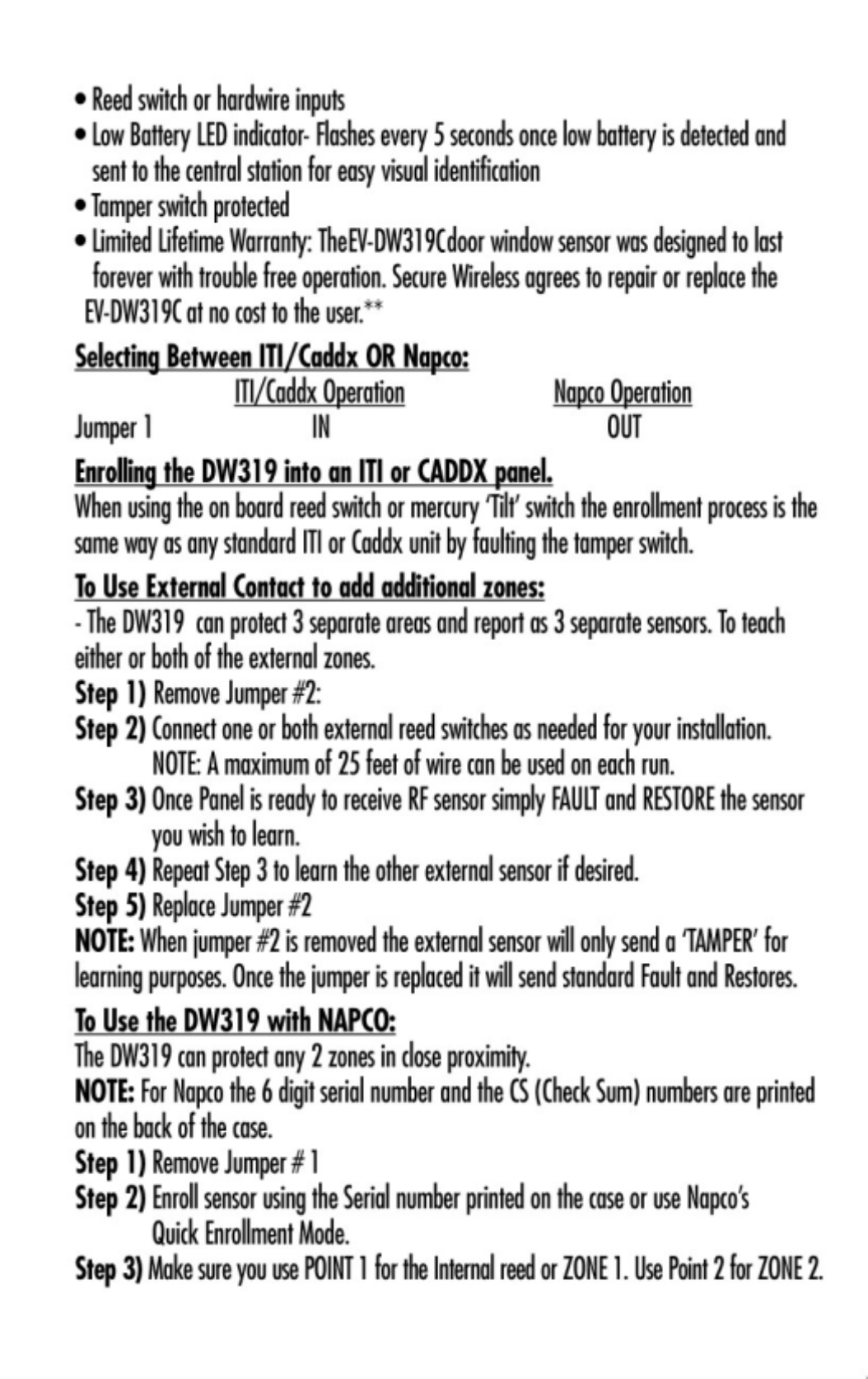 • Reed switch or hardwire inputs
• Low Battery LED indicator- Flashes every 5 seconds once low battery is detected and sent to the central station for easy visual identification
• Tamper switch protected
• Limited Lifetime Warranty: TheEV-DW319Cdoor window sensor was designed to last forever with trouble free operation. Secure Wireless agrees to repair or replace the EV-DW319C at no cost to the user.**

Selecting Between ITI/Caddx OR Napco:

| | ITI/Caddx Operation | Napco Operation |
|---|---|---|
| Jumper 1 | IN | OUT |

Enrolling the DW319 into an ITI or CADDX panel.
When using the on board reed switch or mercury 'Tilt' switch the enrollment process is the same way as any standard ITI or Caddx unit by faulting the tamper switch.

To Use External Contact to add additional zones:
- The DW319 can protect 3 separate areas and report as 3 separate sensors. To teach either or both of the external zones.
Step 1) Remove Jumper #2:
Step 2) Connect one or both external reed switches as needed for your installation. NOTE: A maximum of 25 feet of wire can be used on each run.
Step 3) Once Panel is ready to receive RF sensor simply FAULT and RESTORE the sensor you wish to learn.
Step 4) Repeat Step 3 to learn the other external sensor if desired.
Step 5) Replace Jumper #2
NOTE: When jumper #2 is removed the external sensor will only send a 'TAMPER' for learning purposes. Once the jumper is replaced it will send standard Fault and Restores.

To Use the DW319 with NAPCO:
The DW319 can protect any 2 zones in close proximity.
NOTE: For Napco the 6 digit serial number and the CS (Check Sum) numbers are printed on the back of the case.
Step 1) Remove Jumper # 1
Step 2) Enroll sensor using the Serial number printed on the case or use Napco's Quick Enrollment Mode.
Step 3) Make sure you use POINT 1 for the Internal reed or ZONE 1. Use Point 2 for ZONE 2.